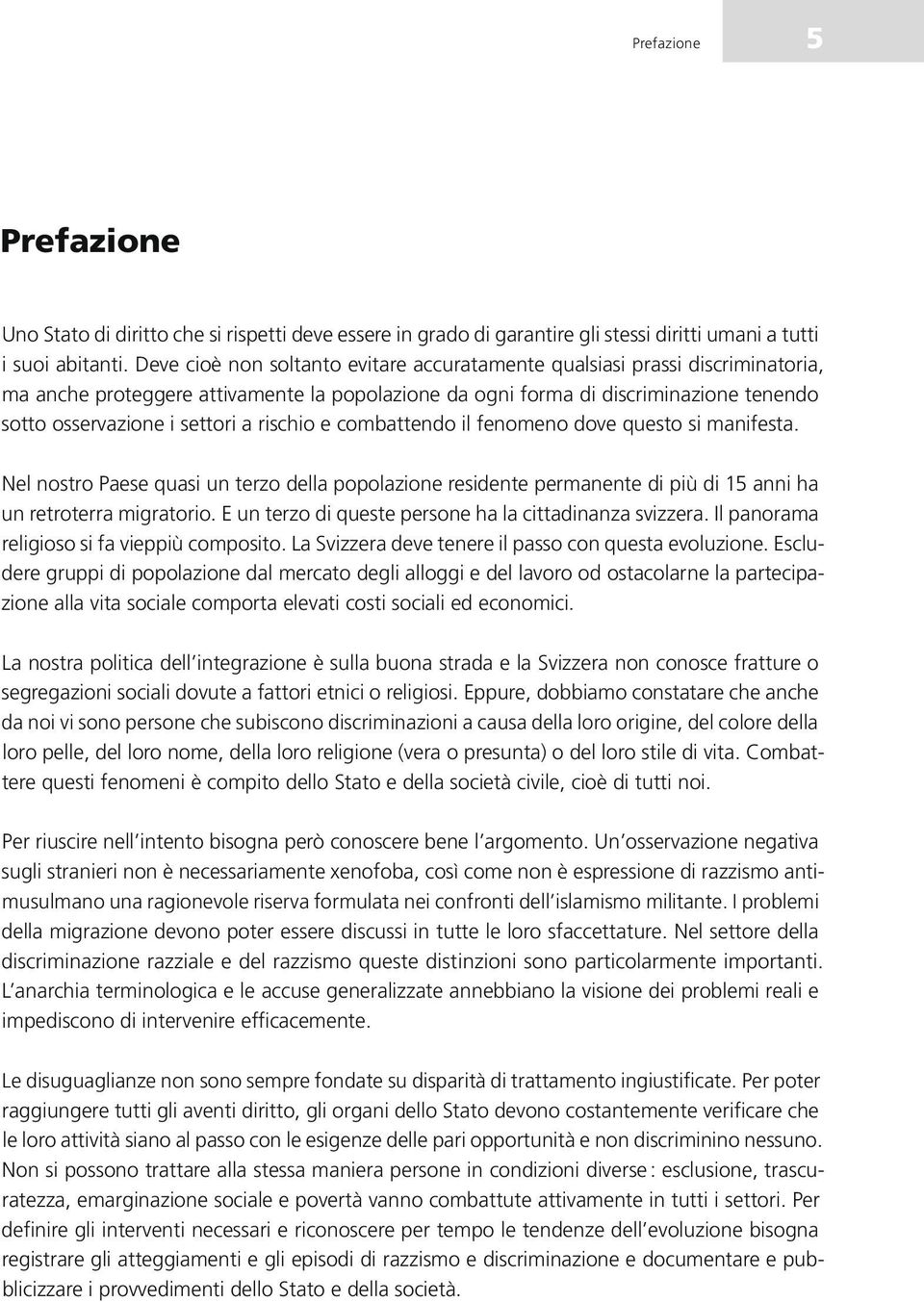 Prefazione 5

Prefazione

Uno Stato di diritto che si rispetti deve essere in grado di garantire gli stessi diritti umani a tutti i suoi abitanti. Deve cioè non soltanto evitare accuratamente qualsiasi prassi discriminatoria, ma anche proteggere attivamente la popolazione da ogni forma di discriminazione tenendo sotto osservazione i settori a rischio e combattendo il fenomeno dove questo si manifesta.

Nel nostro Paese quasi un terzo della popolazione residente permanente di più di 15 anni ha un retroterra migratorio. E un terzo di queste persone ha la cittadinanza svizzera. Il panorama religioso si fa vieppiù composito. La Svizzera deve tenere il passo con questa evoluzione. Escludere gruppi di popolazione dal mercato degli alloggi e del lavoro od ostacolarne la partecipazione alla vita sociale comporta elevati costi sociali ed economici.

La nostra politica dell'integrazione è sulla buona strada e la Svizzera non conosce fratture o segregazioni sociali dovute a fattori etnici o religiosi. Eppure, dobbiamo constatare che anche da noi vi sono persone che subiscono discriminazioni a causa della loro origine, del colore della loro pelle, del loro nome, della loro religione (vera o presunta) o del loro stile di vita. Combattere questi fenomeni è compito dello Stato e della società civile, cioè di tutti noi.

Per riuscire nell'intento bisogna però conoscere bene l'argomento. Un'osservazione negativa sugli stranieri non è necessariamente xenofoba, così come non è espressione di razzismo antimusulmano una ragionevole riserva formulata nei confronti dell'islamismo militante. I problemi della migrazione devono poter essere discussi in tutte le loro sfaccettature. Nel settore della discriminazione razziale e del razzismo queste distinzioni sono particolarmente importanti. L'anarchia terminologica e le accuse generalizzate annebbiano la visione dei problemi reali e impediscono di intervenire efficacemente.

Le disuguaglianze non sono sempre fondate su disparità di trattamento ingiustificate. Per poter raggiungere tutti gli aventi diritto, gli organi dello Stato devono costantemente verificare che le loro attività siano al passo con le esigenze delle pari opportunità e non discriminino nessuno. Non si possono trattare alla stessa maniera persone in condizioni diverse : esclusione, trascuratezza, emarginazione sociale e povertà vanno combattute attivamente in tutti i settori. Per definire gli interventi necessari e riconoscere per tempo le tendenze dell'evoluzione bisogna registrare gli atteggiamenti e gli episodi di razzismo e discriminazione e documentare e pubblicizzare i provvedimenti dello Stato e della società.